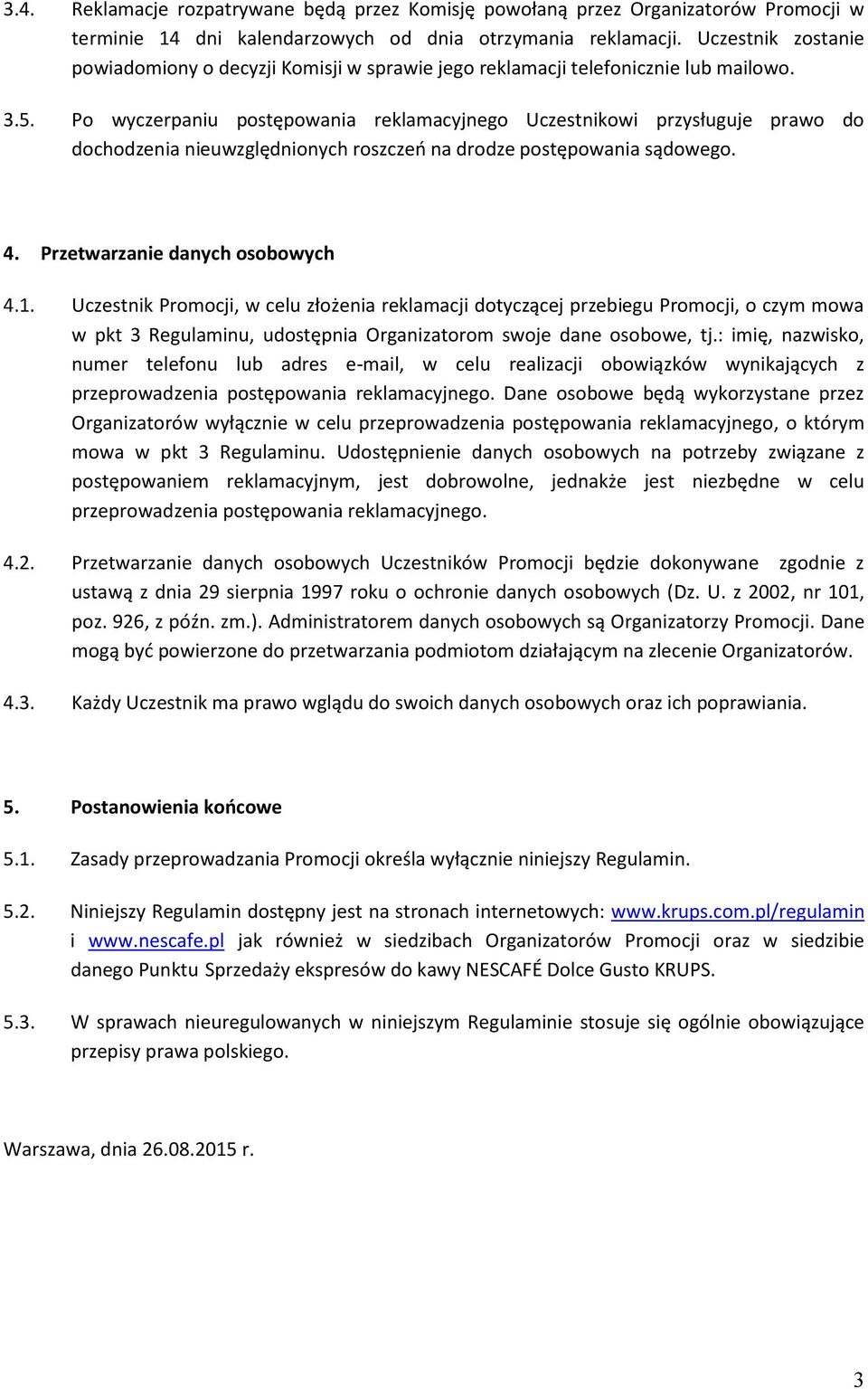 3.4. Reklamacje rozpatrywane będą przez Komisję powołaną przez Organizatorów Promocji w terminie 14 dni kalendarzowych od dnia otrzymania reklamacji. Uczestnik zostanie powiadomiony o decyzji Komisji w sprawie jego reklamacji telefonicznie lub mailowo.

3.5. Po wyczerpaniu postępowania reklamacyjnego Uczestnikowi przysługuje prawo do dochodzenia nieuwzględnionych roszczeń na drodze postępowania sądowego.

4. Przetwarzanie danych osobowych

4.1. Uczestnik Promocji, w celu złożenia reklamacji dotyczącej przebiegu Promocji, o czym mowa w pkt 3 Regulaminu, udostępnia Organizatorom swoje dane osobowe, tj.: imię, nazwisko, numer telefonu lub adres e-mail, w celu realizacji obowiązków wynikających z przeprowadzenia postępowania reklamacyjnego. Dane osobowe będą wykorzystane przez Organizatorów wyłącznie w celu przeprowadzenia postępowania reklamacyjnego, o którym mowa w pkt 3 Regulaminu. Udostępnienie danych osobowych na potrzeby związane z postępowaniem reklamacyjnym, jest dobrowolne, jednakże jest niezbędne w celu przeprowadzenia postępowania reklamacyjnego.

4.2. Przetwarzanie danych osobowych Uczestników Promocji będzie dokonywane zgodnie z ustawą z dnia 29 sierpnia 1997 roku o ochronie danych osobowych (Dz. U. z 2002, nr 101, poz. 926, z późn. zm.). Administratorem danych osobowych są Organizatorzy Promocji. Dane mogą być powierzone do przetwarzania podmiotom działającym na zlecenie Organizatorów.

4.3. Każdy Uczestnik ma prawo wglądu do swoich danych osobowych oraz ich poprawiania.

5. Postanowienia końcowe

5.1. Zasady przeprowadzania Promocji określa wyłącznie niniejszy Regulamin.

5.2. Niniejszy Regulamin dostępny jest na stronach internetowych: www.krups.com.pl/regulamin i www.nescafe.pl jak również w siedzibach Organizatorów Promocji oraz w siedzibie danego Punktu Sprzedaży ekspresów do kawy NESCAFÉ Dolce Gusto KRUPS.

5.3. W sprawach nieuregulowanych w niniejszym Regulaminie stosuje się ogólnie obowiązujące przepisy prawa polskiego.

Warszawa, dnia 26.08.2015 r.

3